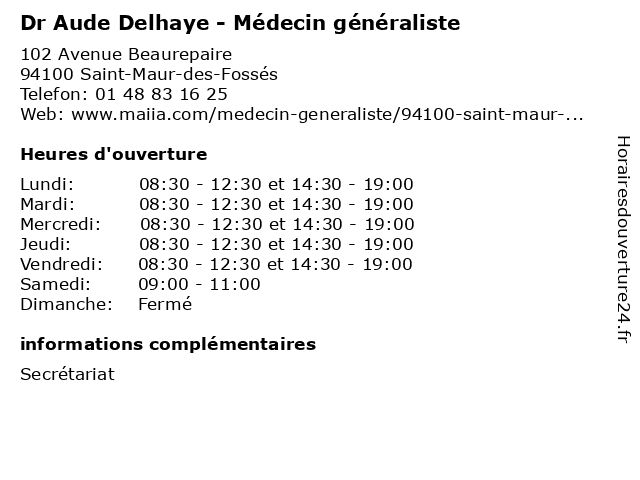 Dr Aude Delhaye - Médecin généraliste

102 Avenue Beaurepaire
94100 Saint-Maur-des-Fossés
Telefon: 01 48 83 16 25
Web: www.maiia.com/medecin-generaliste/94100-saint-maur-...

Heures d'ouverture

| | |
|---|---|
| Lundi: | 08:30 - 12:30 et 14:30 - 19:00 |
| Mardi: | 08:30 - 12:30 et 14:30 - 19:00 |
| Mercredi: | 08:30 - 12:30 et 14:30 - 19:00 |
| Jeudi: | 08:30 - 12:30 et 14:30 - 19:00 |
| Vendredi: | 08:30 - 12:30 et 14:30 - 19:00 |
| Samedi: | 09:00 - 11:00 |
| Dimanche: | Fermé |

informations complémentaires

Secrétariat

Horairesdouverture24.fr